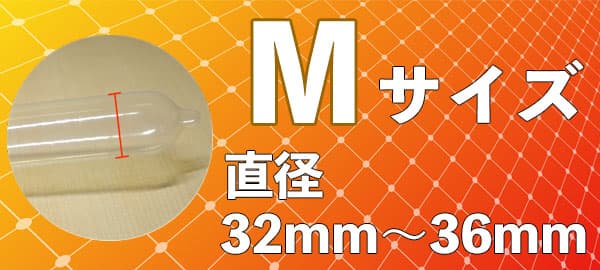 Mサイズ
直径
32mm～36mm